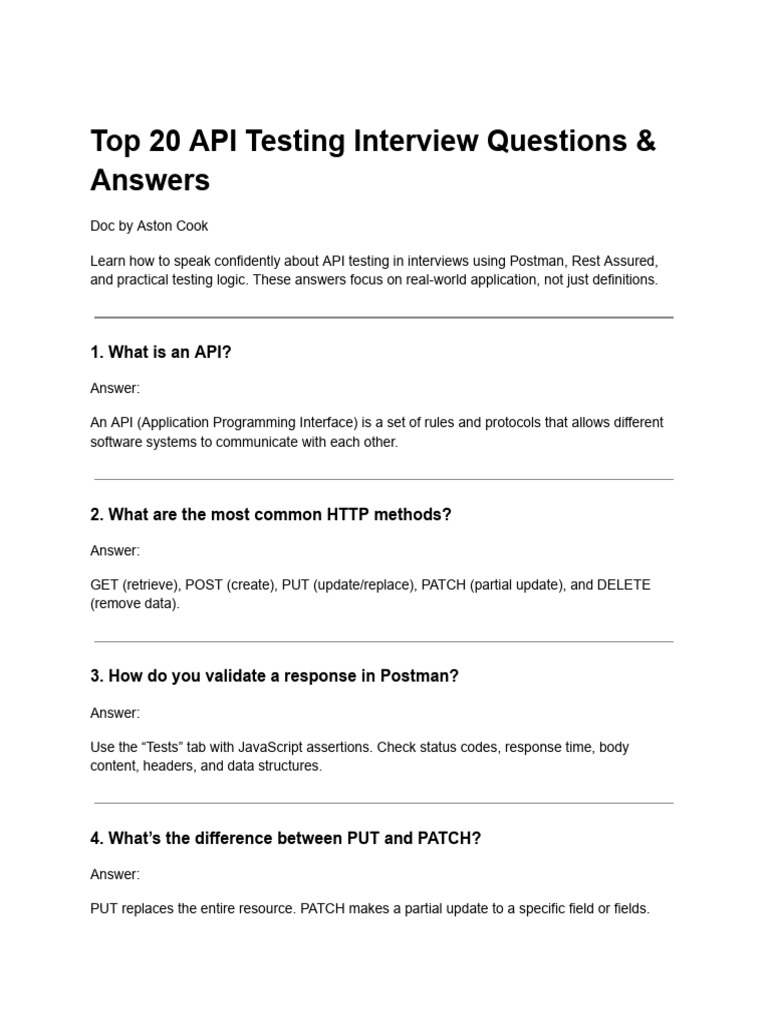 Top 20 API Testing Interview Questions & Answers

Doc by Aston Cook

Learn how to speak confidently about API testing in interviews using Postman, Rest Assured, and practical testing logic. These answers focus on real-world application, not just definitions.

1. What is an API?

Answer:

An API (Application Programming Interface) is a set of rules and protocols that allows different software systems to communicate with each other.

2. What are the most common HTTP methods?

Answer:

GET (retrieve), POST (create), PUT (update/replace), PATCH (partial update), and DELETE (remove data).

3. How do you validate a response in Postman?

Answer:

Use the “Tests” tab with JavaScript assertions. Check status codes, response time, body content, headers, and data structures.

4. What’s the difference between PUT and PATCH?

Answer:

PUT replaces the entire resource. PATCH makes a partial update to a specific field or fields.